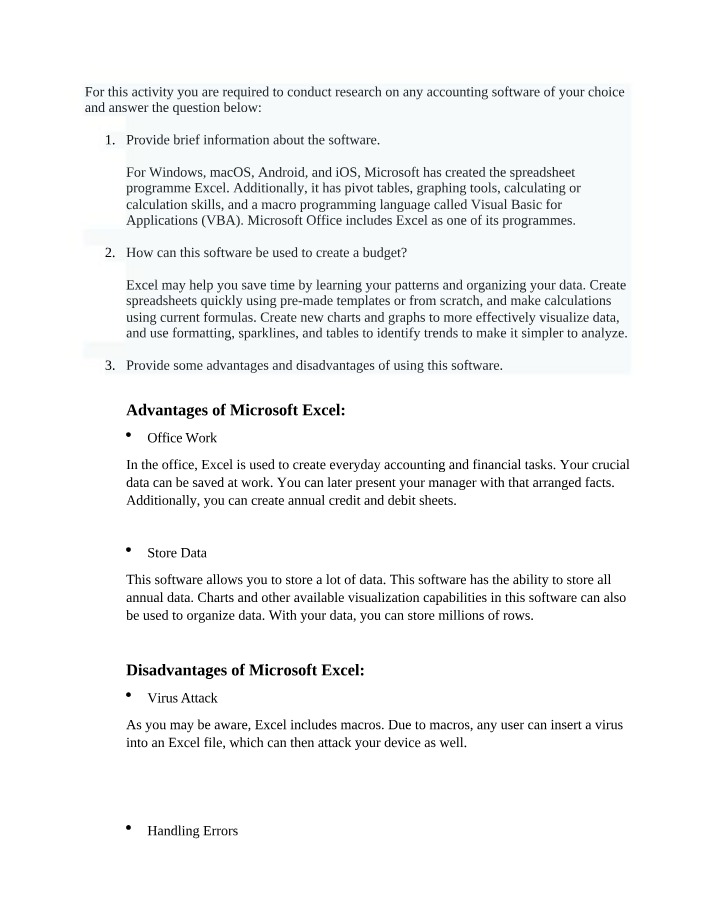 For this activity you are required to conduct research on any accounting software of your choice and answer the question below:

1. Provide brief information about the software.

For Windows, macOS, Android, and iOS, Microsoft has created the spreadsheet programme Excel. Additionally, it has pivot tables, graphing tools, calculating or calculation skills, and a macro programming language called Visual Basic for Applications (VBA). Microsoft Office includes Excel as one of its programmes.

2. How can this software be used to create a budget?

Excel may help you save time by learning your patterns and organizing your data. Create spreadsheets quickly using pre-made templates or from scratch, and make calculations using current formulas. Create new charts and graphs to more effectively visualize data, and use formatting, sparklines, and tables to identify trends to make it simpler to analyze.

3. Provide some advantages and disadvantages of using this software.

Advantages of Microsoft Excel:

• Office Work

In the office, Excel is used to create everyday accounting and financial tasks. Your crucial data can be saved at work. You can later present your manager with that arranged facts. Additionally, you can create annual credit and debit sheets.

• Store Data

This software allows you to store a lot of data. This software has the ability to store all annual data. Charts and other available visualization capabilities in this software can also be used to organize data. With your data, you can store millions of rows.

Disadvantages of Microsoft Excel:

• Virus Attack

As you may be aware, Excel includes macros. Due to macros, any user can insert a virus into an Excel file, which can then attack your device as well.

• Handling Errors